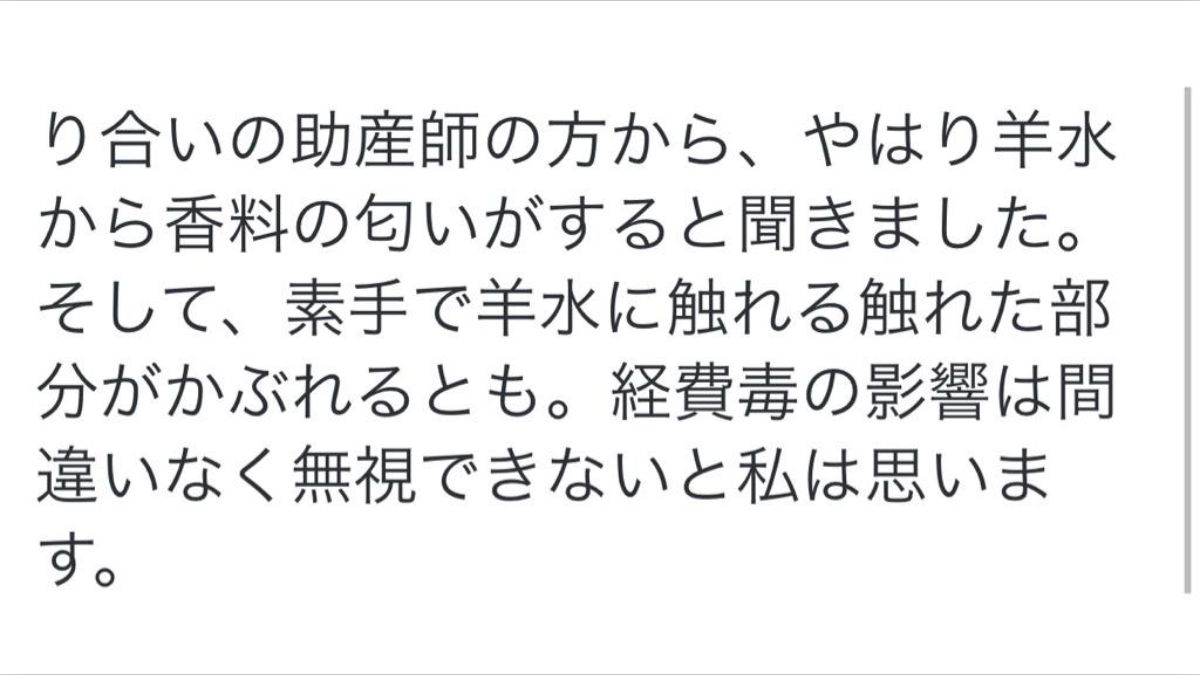 り合いの助産師の方から、やはり羊水から香料の匂いがすると聞きました。そして、素手で羊水に触れる触れた部分がかぶれるとも。経費毒の影響は間違いなく無視できないと私は思います。